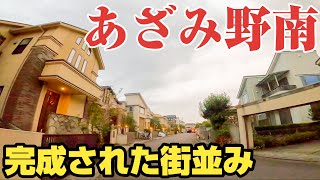 あざみ野南

完成された街並み